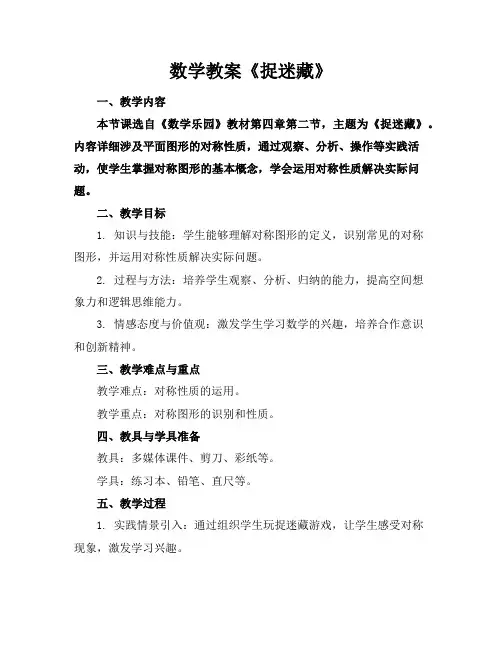 数学教案《捉迷藏》

一、教学内容

本节课选自《数学乐园》教材第四章第二节，主题为《捉迷藏》。内容详细涉及平面图形的对称性质，通过观察、分析、操作等实践活动，使学生掌握对称图形的基本概念，学会运用对称性质解决实际问题。

二、教学目标

1. 知识与技能：学生能够理解对称图形的定义，识别常见的对称图形，并运用对称性质解决实际问题。

2. 过程与方法：培养学生观察、分析、归纳的能力，提高空间想象力和逻辑思维能力。

3. 情感态度与价值观：激发学生学习数学的兴趣，培养合作意识和创新精神。

三、教学难点与重点

教学难点：对称性质的运用。

教学重点：对称图形的识别和性质。

四、教具与学具准备

教具：多媒体课件、剪刀、彩纸等。

学具：练习本、铅笔、直尺等。

五、教学过程

1. 实践情景引入：通过组织学生玩捉迷藏游戏，让学生感受对称现象，激发学习兴趣。